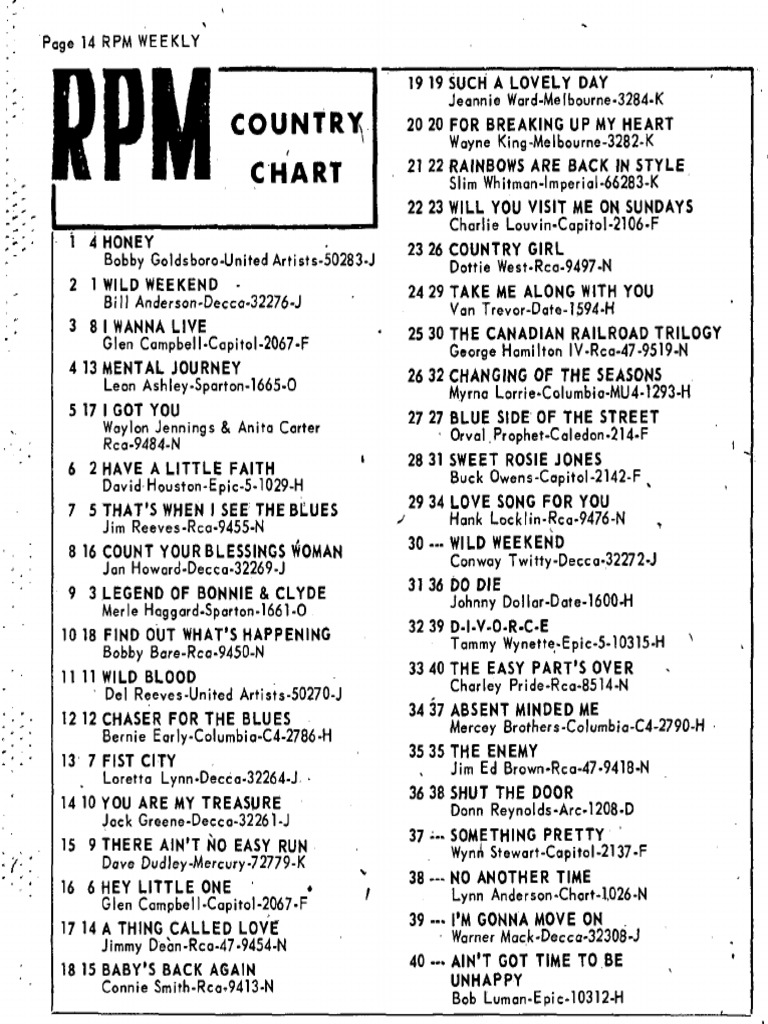 Page 14 RPM WEEKLY

RPM COUNTRY CHART

1 4 HONEY
Bobby Goldsboro-United Artists-50283-J

2 1 WILD WEEKEND
Bill Anderson-Decca-32276-J

3 8 I WANNA LIVE
Glen Campbell-Capitol-2067-F

4 13 MENTAL JOURNEY
Leon Ashley-Sparton-1665-O

5 17 I GOT YOU
Waylon Jennings & Anita Carter
Rca-9484-N

6 2 HAVE A LITTLE FAITH
David Houston-Epic-5-1029-H

7 5 THAT'S WHEN I SEE THE BLUES
Jim Reeves-Rca-9455-N

8 16 COUNT YOUR BLESSINGS WOMAN
Jan Howard-Decca-32269-J

9 3 LEGEND OF BONNIE & CLYDE
Merle Haggard-Sparton-1661-O

10 18 FIND OUT WHAT'S HAPPENING
Bobby Bare-Rca-9450-N

11 11 WILD BLOOD
Del Reeves-United Artists-50270-J

12 12 CHASER FOR THE BLUES
Bernie Early-Columbia-C4-2786-H

13 7 FIST CITY
Loretta Lynn-Decca-32264-J

14 10 YOU ARE MY TREASURE
Jack Greene-Decca-32261-J

15 9 THERE AIN'T NO EASY RUN
Dave Dudley-Mercury-72779-K

16 6 HEY LITTLE ONE
Glen Campbell-Capitol-2067-F

17 14 A THING CALLED LOVE
Jimmy Dean-Rca-47-9454-N

18 15 BABY'S BACK AGAIN
Connie Smith-Rca-9413-N

19 19 SUCH A LOVELY DAY
Jeannie Ward-Melbourne-3284-K

20 20 FOR BREAKING UP MY HEART
Wayne King-Melbourne-3282-K

21 22 RAINBOWS ARE BACK IN STYLE
Slim Whitman-Imperial-66283-K

22 23 WILL YOU VISIT ME ON SUNDAYS
Charlie Louvin-Capitol-2106-F

23 26 COUNTRY GIRL
Dottie West-Rca-9497-N

24 29 TAKE ME ALONG WITH YOU
Van Trevor-Date-1594-H

25 30 THE CANADIAN RAILROAD TRILOGY
George Hamilton IV-Rca-47-9519-N

26 32 CHANGING OF THE SEASONS
Myrna Lorrie-Columbia-MU4-1293-H

27 27 BLUE SIDE OF THE STREET
Orval Prophet-Caledon-214-F

28 31 SWEET ROSIE JONES
Buck Owens-Capitol-2142-F

29 34 LOVE SONG FOR YOU
Hank Locklin-Rca-9476-N

30 --- WILD WEEKEND
Conway Twitty-Decca-32272-J

31 36 DO DIE
Johnny Dollar-Date-1600-H

32 39 D-I-V-O-R-C-E
Tammy Wynette-Epic-5-10315-H

33 40 THE EASY PART'S OVER
Charley Pride-Rca-8514-N

34 37 ABSENT MINDED ME
Mercey Brothers-Columbia-C4-2790-H

35 35 THE ENEMY
Jim Ed Brown-Rca-47-9418-N

36 38 SHUT THE DOOR
Donn Reynolds-Arc-1208-D

37 --- SOMETHING PRETTY
Wynn Stewart-Capitol-2137-F

38 --- NO ANOTHER TIME
Lynn Anderson-Chart-1026-N

39 --- I'M GONNA MOVE ON
Warner Mack-Decca-32308-J

40 --- AIN'T GOT TIME TO BE UNHAPPY
Bob Luman-Epic-10312-H